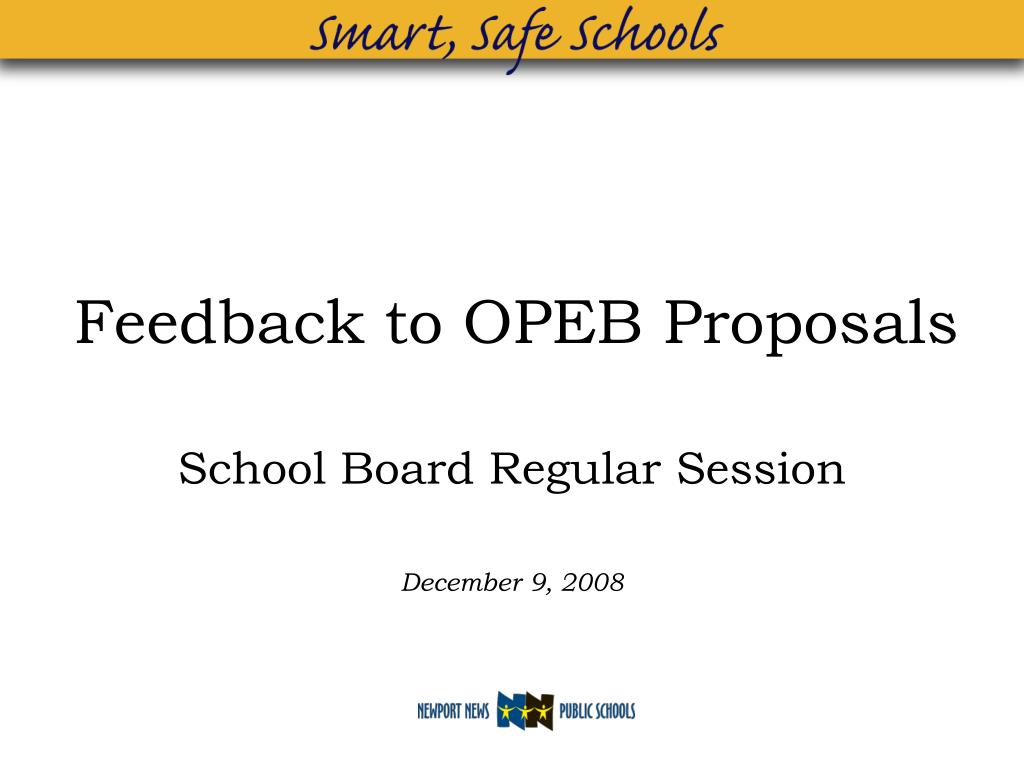 Smart, Safe Schools

Feedback to OPEB Proposals

School Board Regular Session

December 9, 2008

NEWPORT NEWS PUBLIC SCHOOLS